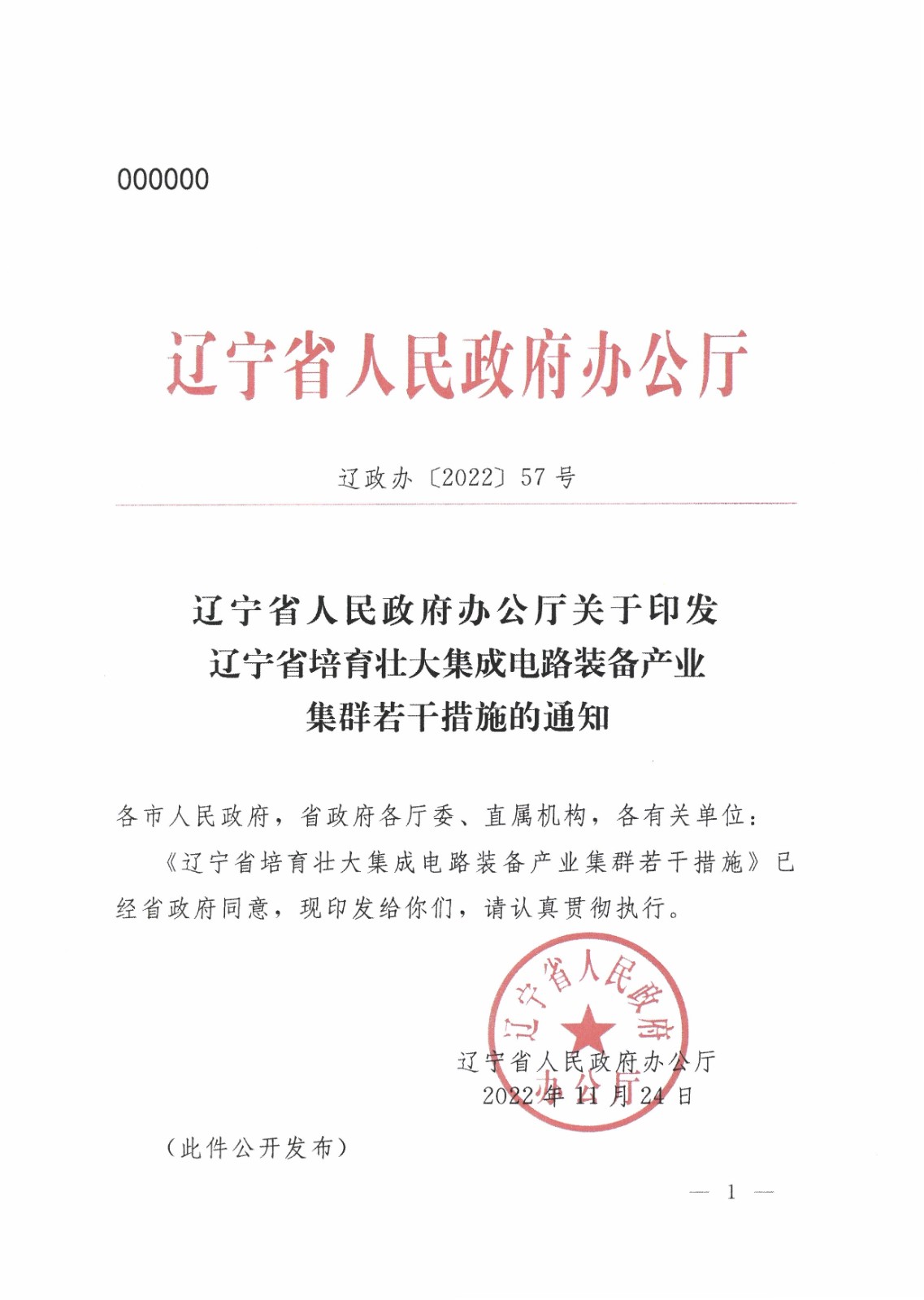 000000

辽宁省人民政府办公厅

辽政办〔2022〕57号

辽宁省人民政府办公厅关于印发
辽宁省培育壮大集成电路装备产业
集群若干措施的通知

各市人民政府，省政府各厅委、直属机构，各有关单位：

《辽宁省培育壮大集成电路装备产业集群若干措施》已经省政府同意，现印发给你们，请认真贯彻执行。

辽宁省人民政府办公厅

辽宁省人民政府办公厅
2022年11月24日

（此件公开发布）

— 1 —